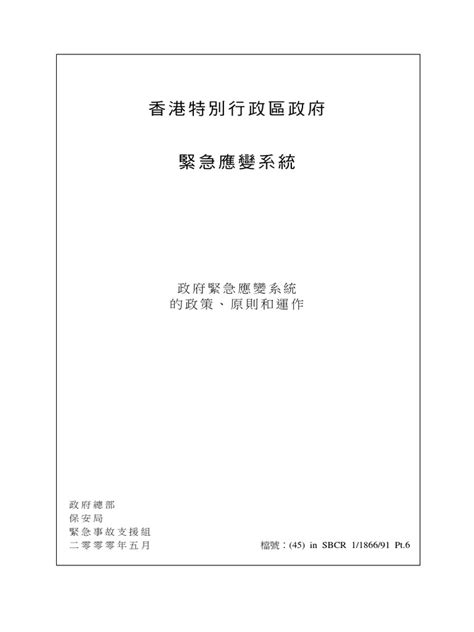 香港特別行政區政府

緊急應變系統

政府緊急應變系統
的政策、原則和運作

政府總部
保安局
緊急事故支援組
二零零零年五月

檔號：(45) in SBCR 1/1866/91 Pt.6